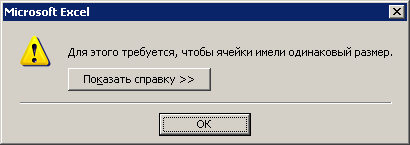 Microsoft Excel

Для этого требуется, чтобы ячейки имели одинаковый размер.

Показать справку >>

OK